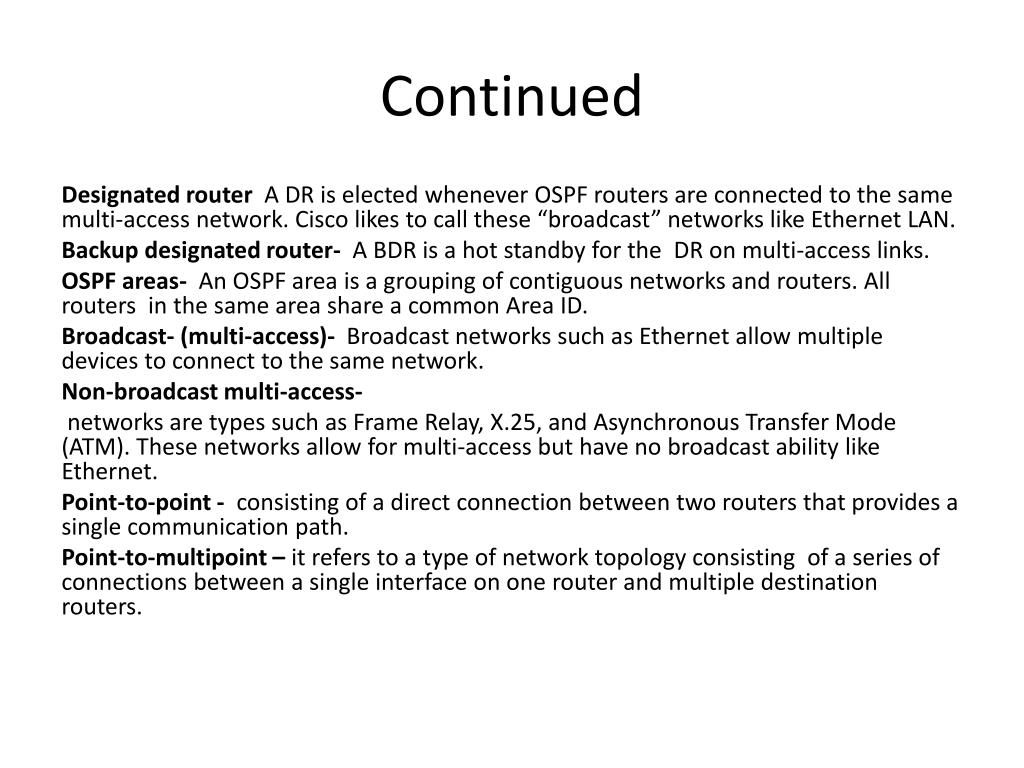 Continued

Designated router A DR is elected whenever OSPF routers are connected to the same multi-access network. Cisco likes to call these “broadcast” networks like Ethernet LAN.

Backup designated router- A BDR is a hot standby for the DR on multi-access links.

OSPF areas- An OSPF area is a grouping of contiguous networks and routers. All routers in the same area share a common Area ID.

Broadcast- (multi-access)- Broadcast networks such as Ethernet allow multiple devices to connect to the same network.

Non-broadcast multi-access-

networks are types such as Frame Relay, X.25, and Asynchronous Transfer Mode (ATM). These networks allow for multi-access but have no broadcast ability like Ethernet.

Point-to-point - consisting of a direct connection between two routers that provides a single communication path.

Point-to-multipoint – it refers to a type of network topology consisting of a series of connections between a single interface on one router and multiple destination routers.